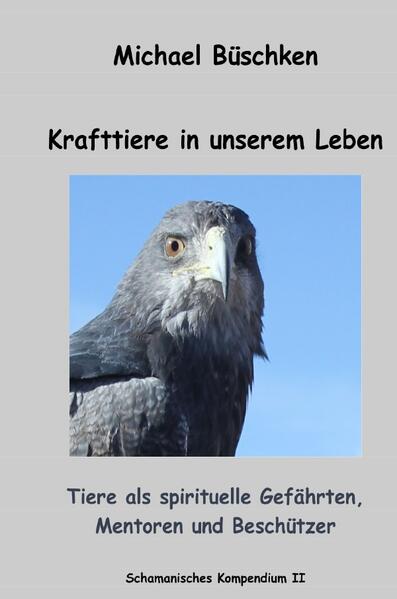 Michael Büschken

Krafttiere in unserem Leben

Tiere als spirituelle Gefährten, Mentoren und Beschützer

Schamanisches Kompendium II